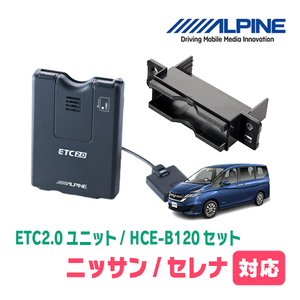 ALPINE
Driving Mobile Media Innovation

ETC 2.0
ALPINE

ETC2.0 ユニット / HCE-B120 セット
ニッサン / セレナ 対応